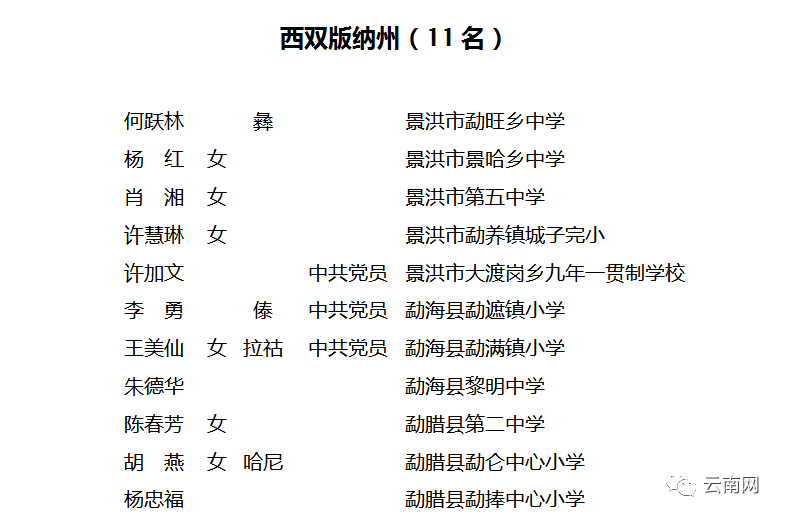 西双版纳州（11名）

| | | | | |
|---|---|---|---|---|
| 何跃林 | | 彝 | | 景洪市勐旺乡中学 |
| 杨　红 | 女 | | | 景洪市景哈乡中学 |
| 肖　湘 | 女 | | | 景洪市第五中学 |
| 许慧琳 | 女 | | | 景洪市勐养镇城子完小 |
| 许加文 | | | 中共党员 | 景洪市大渡岗乡九年一贯制学校 |
| 李　勇 | | 傣 | 中共党员 | 勐海县勐遮镇小学 |
| 王美仙 | 女 | 拉祜 | 中共党员 | 勐海县勐满镇小学 |
| 朱德华 | | | | 勐海县黎明中学 |
| 陈春芳 | 女 | | | 勐腊县第二中学 |
| 胡　燕 | 女 | 哈尼 | | 勐腊县勐仑中心小学 |
| 杨忠福 | | | | 勐腊县勐捧中心小学 |

云南网